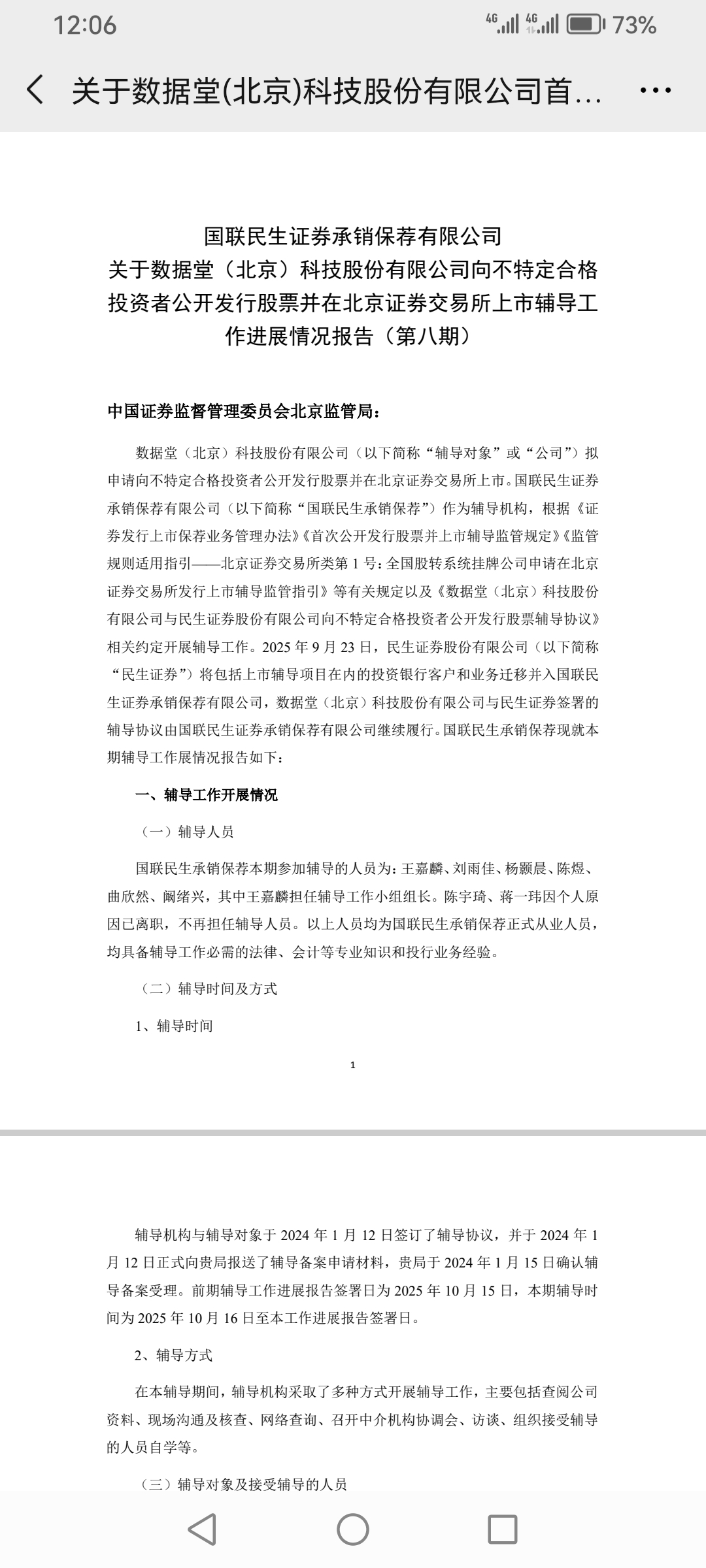 12:06

4G 4G 73%

关于数据堂(北京)科技股份有限公司首...

国联民生证券承销保荐有限公司
关于数据堂（北京）科技股份有限公司向不特定合格投资者公开发行股票并在北京证券交易所上市辅导工作进展情况报告（第八期）

中国证券监督管理委员会北京监管局：

数据堂（北京）科技股份有限公司（以下简称“辅导对象”或“公司”）拟申请向不特定合格投资者公开发行股票并在北京证券交易所上市。国联民生证券承销保荐有限公司（以下简称“国联民生承销保荐”）作为辅导机构，根据《证券发行上市保荐业务管理办法》《首次公开发行股票并上市辅导监管规定》《监管规则适用指引——北京证券交易所类第 1 号：全国股转系统挂牌公司申请在北京证券交易所发行上市辅导监管指引》等有关规定以及《数据堂（北京）科技股份有限公司与民生证券股份有限公司向不特定合格投资者公开发行股票辅导协议》相关约定开展辅导工作。2025 年 9 月 23 日，民生证券股份有限公司（以下简称“民生证券”）将包括上市辅导项目在内的投资银行客户和业务迁移并入国联民生证券承销保荐有限公司，数据堂（北京）科技股份有限公司与民生证券签署的辅导协议由国联民生证券承销保荐有限公司继续履行。国联民生承销保荐现就本期辅导工作展情况报告如下：

一、辅导工作开展情况

（一）辅导人员

国联民生承销保荐本期参加辅导的人员为：王嘉麟、刘雨佳、杨颢晨、陈煜、曲欣然、阚绪兴，其中王嘉麟担任辅导工作小组组长。陈宇琦、蒋一玮因个人原因已离职，不再担任辅导人员。以上人员均为国联民生承销保荐正式从业人员，均具备辅导工作必需的法律、会计等专业知识和投行业务经验。

（二）辅导时间及方式

1、辅导时间

1

辅导机构与辅导对象于 2024 年 1 月 12 日签订了辅导协议，并于 2024 年 1 月 12 日正式向贵局报送了辅导备案申请材料，贵局于 2024 年 1 月 15 日确认辅导备案受理。前期辅导工作进展报告签署日为 2025 年 10 月 15 日，本期辅导时间为 2025 年 10 月 16 日至本工作进展报告签署日。

2、辅导方式

在本辅导期间，辅导机构采取了多种方式开展辅导工作，主要包括查阅公司资料、现场沟通及核查、网络查询、召开中介机构协调会、访谈、组织接受辅导的人员自学等。

（三）辅导对象及接受辅导的人员